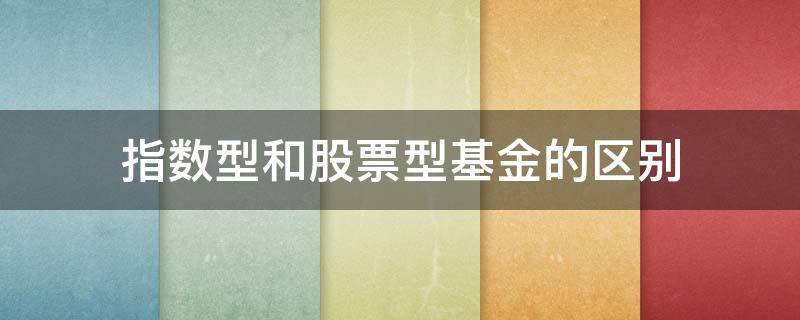 指数型和股票型基金的区别